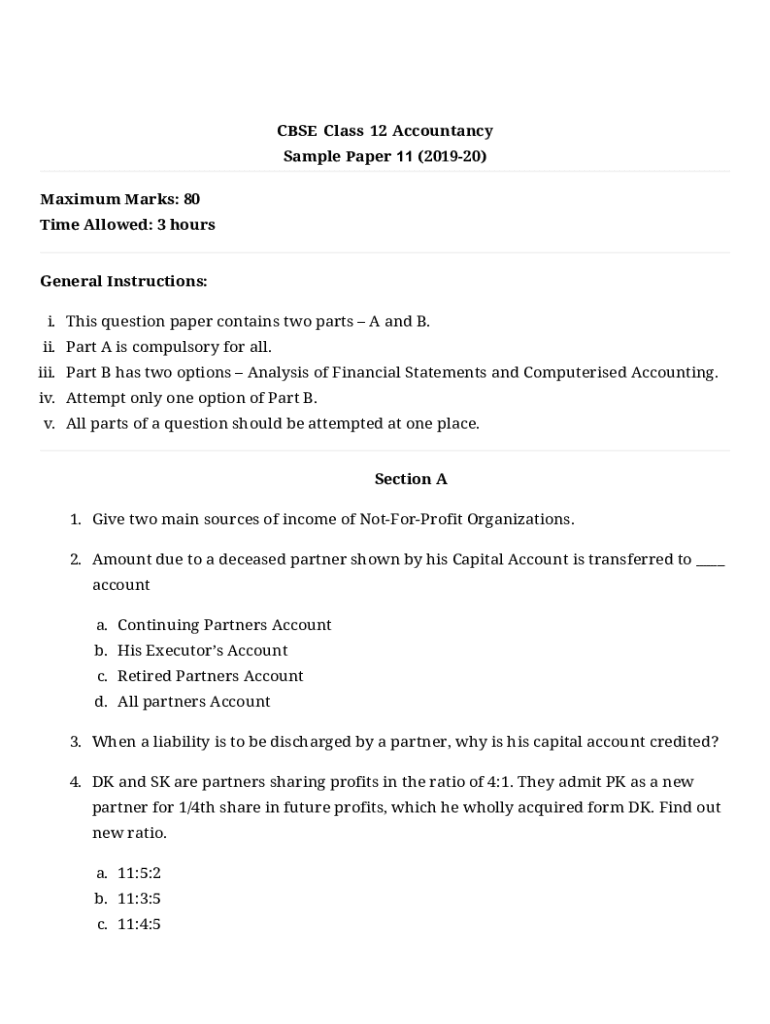 CBSE Class 12 Accountancy
Sample Paper 11 (2019-20)

Maximum Marks: 80
Time Allowed: 3 hours

General Instructions:

i. This question paper contains two parts – A and B.
ii. Part A is compulsory for all.
iii. Part B has two options – Analysis of Financial Statements and Computerised Accounting.
iv. Attempt only one option of Part B.
v. All parts of a question should be attempted at one place.

Section A

1. Give two main sources of income of Not-For-Profit Organizations.

2. Amount due to a deceased partner shown by his Capital Account is transferred to ____ account

a. Continuing Partners Account
b. His Executor's Account
c. Retired Partners Account
d. All partners Account

3. When a liability is to be discharged by a partner, why is his capital account credited?

4. DK and SK are partners sharing profits in the ratio of 4:1. They admit PK as a new partner for 1/4th share in future profits, which he wholly acquired form DK. Find out new ratio.

a. 11:5:2
b. 11:3:5
c. 11:4:5